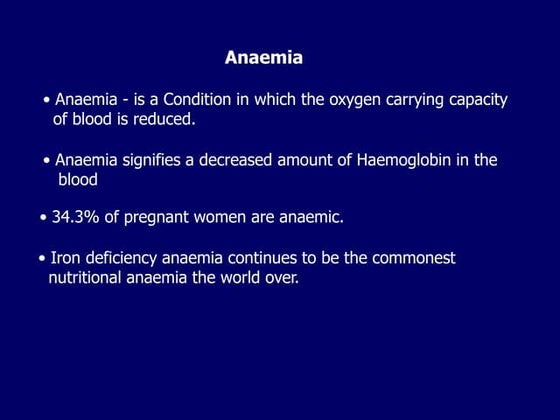 Anaemia

• Anaemia - is a Condition in which the oxygen carrying capacity of blood is reduced.

• Anaemia signifies a decreased amount of Haemoglobin in the blood

• 34.3% of pregnant women are anaemic.

• Iron deficiency anaemia continues to be the commonest nutritional anaemia the world over.